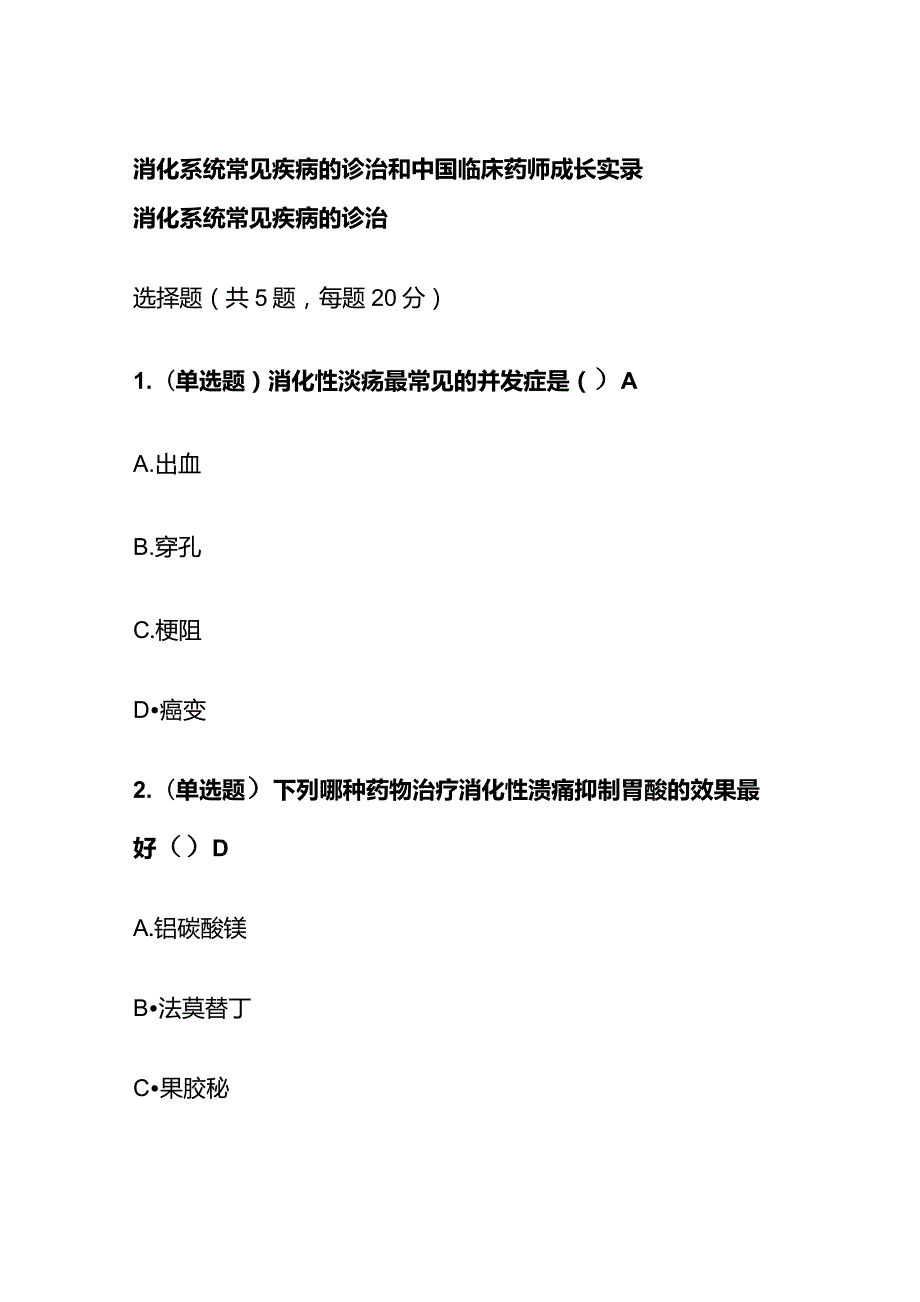 消化系统常见疾病的诊治和中国临床药师成长实录
消化系统常见疾病的诊治

选择题（共5题，每题20分）

1.（单选题）消化性淡疡最常见的并发症是（）A

A.出血

B.穿孔

C.梗阻

D•癌变

2.（单选题）下列哪种药物治疗消化性溃痛抑制胃酸的效果最好（）D

A.铝碳酸镁

B•法莫替丁

C•果胶秘